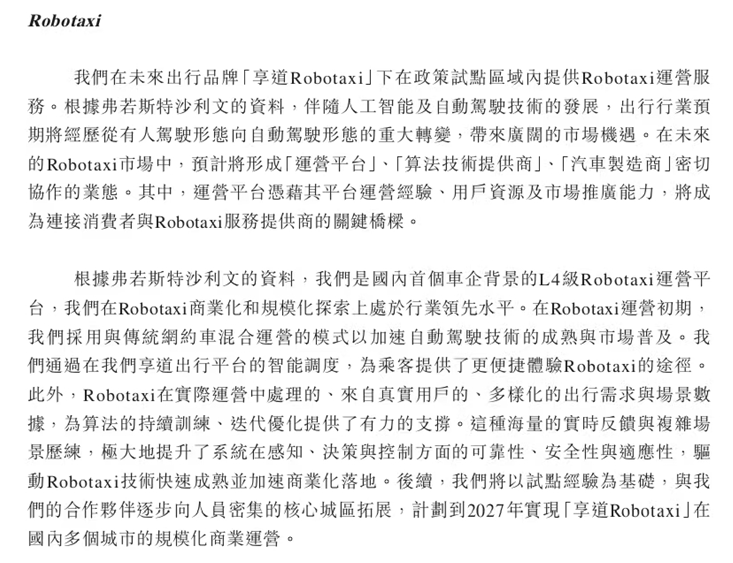 Robotaxi

我們在未來出行品牌「享道Robotaxi」下在政策試點區域內提供Robotaxi運營服務。根據弗若斯特沙利文的資料，伴隨人工智能及自動駕駛技術的發展，出行行業預期將經歷從有人駕駛形態向自動駕駛形態的重大轉變，帶來廣闊的市場機遇。在未來的Robotaxi市場中，預計將形成「運營平台」、「算法技術提供商」、「汽車製造商」密切協作的業態。其中，運營平台憑藉其平台運營經驗、用戶資源及市場推廣能力，將成為連接消費者與Robotaxi服務提供商的關鍵橋樑。

根據弗若斯特沙利文的資料，我們是國內首個車企背景的L4級Robotaxi運營平台，我們在Robotaxi商業化和規模化探索上處於行業領先水平。在Robotaxi運營初期，我們採用與傳統網約車混合運營的模式以加速自動駕駛技術的成熟與市場普及。我們通過在我們享道出行平台的智能調度，為乘客提供了更便捷體驗Robotaxi的途徑。此外，Robotaxi在實際運營中處理的、來自真實用戶的、多樣化的出行需求與場景數據，為算法的持續訓練、迭代優化提供了有力的支撐。這種海量的實時反饋與複雜場景歷練，極大地提升了系統在感知、決策與控制方面的可靠性、安全性與適應性，驅動Robotaxi技術快速成熟並加速商業化落地。後續，我們將以試點經驗為基礎，與我們的合作夥伴逐步向人員密集的核心城區拓展，計劃到2027年實現「享道Robotaxi」在國內多個城市的規模化商業運營。